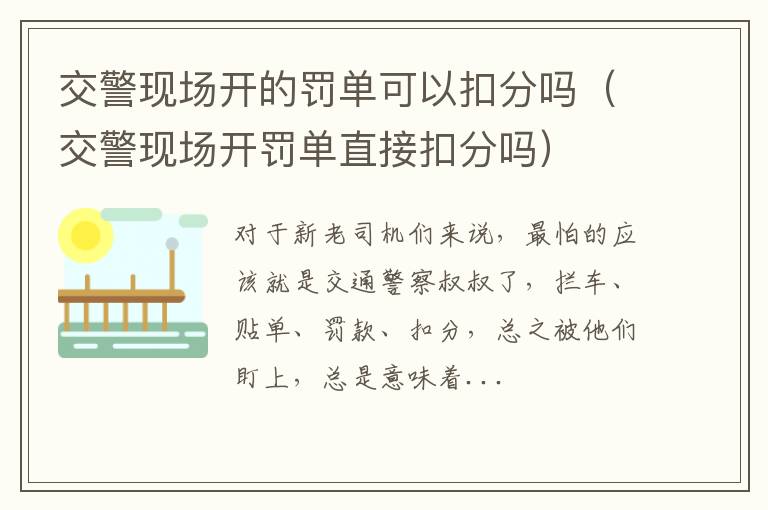 交警现场开的罚单可以扣分吗（交警现场开罚单直接扣分吗）

对于新老司机们来说，最怕的应该就是交通警察叔叔了，拦车、贴单、罚款、扣分，总之被他们盯上，总是意味着...